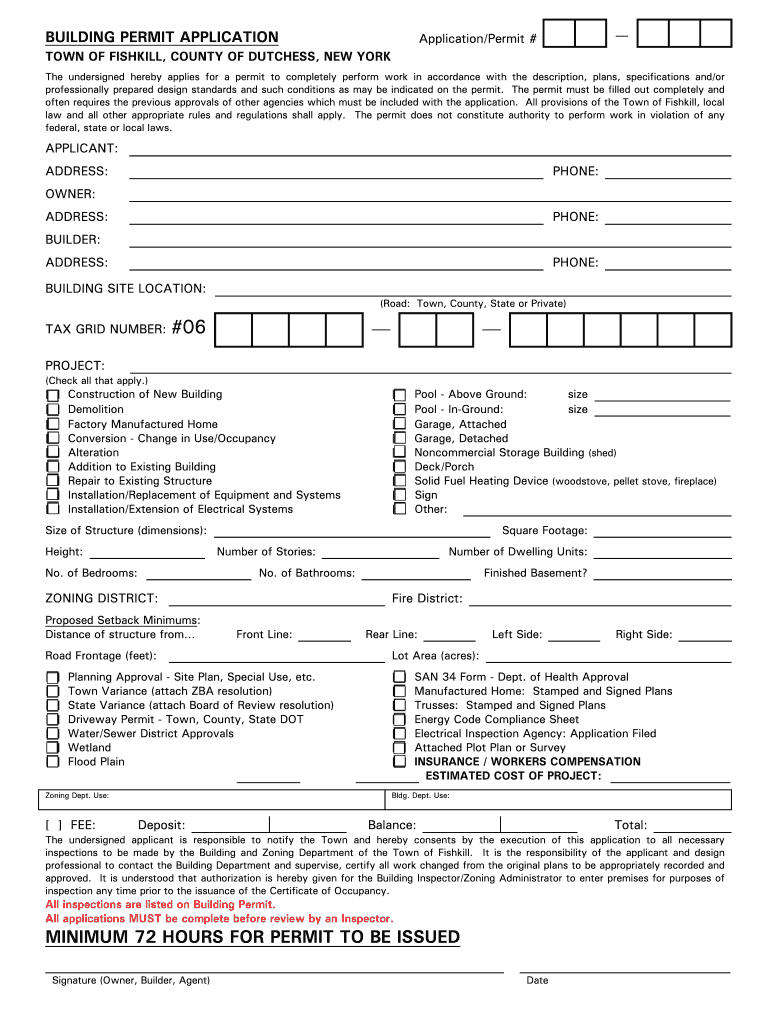 BUILDING PERMIT APPLICATION

Application/Permit # —

TOWN OF FISHKILL, COUNTY OF DUTCHESS, NEW YORK

The undersigned hereby applies for a permit to completely perform work in accordance with the description, plans, specifications and/or professionally prepared design standards and such conditions as may be indicated on the permit. The permit must be filled out completely and often requires the previous approvals of other agencies which must be included with the application. All provisions of the Town of Fishkill, local law and all other appropriate rules and regulations shall apply. The permit does not constitute authority to perform work in violation of any federal, state or local laws.

APPLICANT:
ADDRESS: PHONE:
OWNER:
ADDRESS: PHONE:
BUILDER:
ADDRESS: PHONE:

BUILDING SITE LOCATION:
(Road: Town, County, State or Private)

TAX GRID NUMBER: #06 — —

PROJECT:
(Check all that apply.)
Construction of New Building
Demolition
Factory Manufactured Home
Conversion - Change in Use/Occupancy
Alteration
Addition to Existing Building
Repair to Existing Structure
Installation/Replacement of Equipment and Systems
Installation/Extension of Electrical Systems
Pool - Above Ground: size
Pool - In-Ground: size
Garage, Attached
Garage, Detached
Noncommercial Storage Building (shed)
Deck/Porch
Solid Fuel Heating Device (woodstove, pellet stove, fireplace)
Sign
Other:

Size of Structure (dimensions): Square Footage:
Height: Number of Stories: Number of Dwelling Units:
No. of Bedrooms: No. of Bathrooms: Finished Basement?

ZONING DISTRICT: Fire District:

Proposed Setback Minimums:
Distance of structure from... Front Line: Rear Line: Left Side: Right Side:

Road Frontage (feet): Lot Area (acres):

Planning Approval - Site Plan, Special Use, etc.
Town Variance (attach ZBA resolution)
State Variance (attach Board of Review resolution)
Driveway Permit - Town, County, State DOT
Water/Sewer District Approvals
Wetland
Flood Plain
SAN 34 Form - Dept. of Health Approval
Manufactured Home: Stamped and Signed Plans
Trusses: Stamped and Signed Plans
Energy Code Compliance Sheet
Electrical Inspection Agency: Application Filed
Attached Plot Plan or Survey
INSURANCE / WORKERS COMPENSATION
ESTIMATED COST OF PROJECT:

Zoning Dept. Use:
Bldg. Dept. Use:

[ ] FEE: Deposit: Balance: Total:

The undersigned applicant is responsible to notify the Town and hereby consents by the execution of this application to all necessary inspections to be made by the Building and Zoning Department of the Town of Fishkill. It is the responsibility of the applicant and design professional to contact the Building Department and supervise, certify all work changed from the original plans to be appropriately recorded and approved. It is understood that authorization is hereby given for the Building Inspector/Zoning Administrator to enter premises for purposes of inspection any time prior to the issuance of the Certificate of Occupancy.
All inspections are listed on Building Permit.
All applications MUST be complete before review by an Inspector.

MINIMUM 72 HOURS FOR PERMIT TO BE ISSUED

Signature (Owner, Builder, Agent)
Date